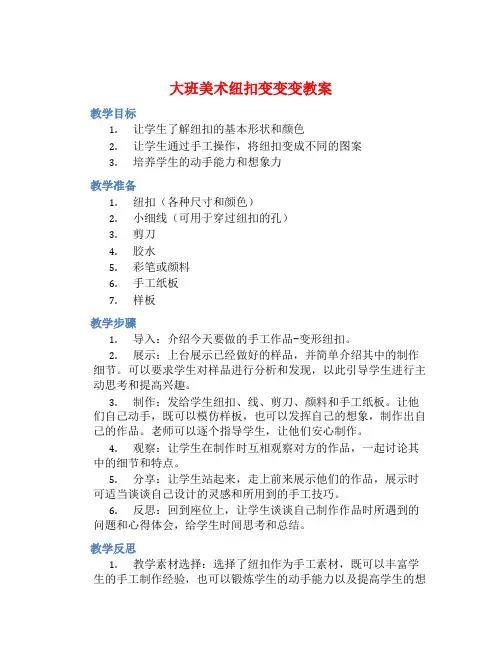 大班美术纽扣变变变教案

教学目标

1. 让学生了解纽扣的基本形状和颜色
2. 让学生通过手工操作，将纽扣变成不同的图案
3. 培养学生的动手能力和想象力

教学准备

1. 纽扣（各种尺寸和颜色）
2. 小细线（可用于穿过纽扣的孔）
3. 剪刀
4. 胶水
5. 彩笔或颜料
6. 手工纸板
7. 样板

教学步骤

1. 导入：介绍今天要做的手工作品-变形纽扣。
2. 展示：上台展示已经做好的样品，并简单介绍其中的制作细节。可以要求学生对样品进行分析和发现，以此引导学生进行主动思考和提高兴趣。
3. 制作：发给学生纽扣、线、剪刀、颜料和手工纸板。让他们自己动手，既可以模仿样板，也可以发挥自己的想象，制作出自己的作品。老师可以逐个指导学生，让他们安心制作。
4. 观察：让学生在制作时互相观察对方的作品，一起讨论其中的细节和特点。
5. 分享：让学生站起来，走上前来展示他们的作品，展示时可适当谈谈自己设计的灵感和所用到的手工技巧。
6. 反思：回到座位上，让学生谈谈自己制作作品时所遇到的问题和心得体会，给学生时间思考和总结。

教学反思

1. 教学素材选择：选择了纽扣作为手工素材，既可以丰富学生的手工制作经验，也可以锻炼学生的动手能力以及提高学生的想